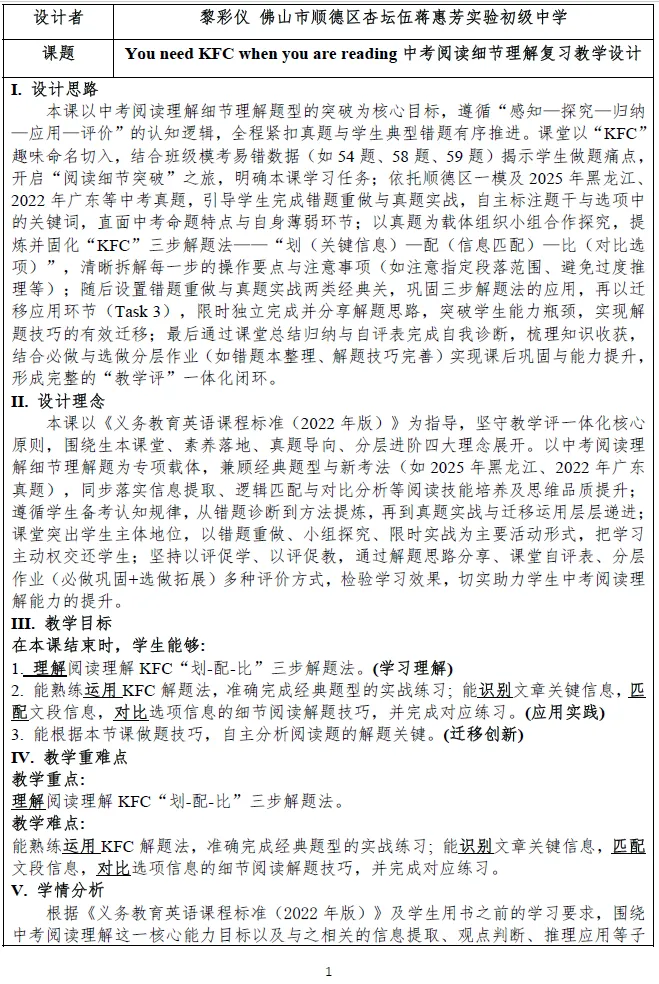 | 设计者 | 黎彩仪 佛山市顺德区杏坛伍蒋惠芳实验初级中学 |
|---|---|
| 课题 | You need KFC when you are reading 中考阅读细节理解复习教学设计 |

I. 设计思路

本课以中考阅读理解细节理解题型的突破为核心目标，遵循“感知—探究—归纳—应用—评价”的认知逻辑，全程紧扣真题与学生典型错题有序推进。课堂以“KFC”趣味命名切入，结合班级模考易错数据（如 54 题、58 题、59 题）揭示学生做题痛点，开启“阅读细节突破”之旅，明确本课学习任务；依托顺德区一模及 2025 年黑龙江、2022 年广东等中考真题，引导学生完成错题重做与真题实战，自主标注题干与选项中的关键词，直面中考命题特点与自身薄弱环节；以真题为载体组织小组合作探究，提炼并固化“KFC”三步解题法——“划（关键信息）—配（信息匹配）—比（对比选项）”，清晰拆解每一步的操作要点与注意事项（如注意指定段落范围、避免过度推理等）；随后设置错题重做与真题实战两类经典关，巩固三步解题法的应用，再以迁移应用环节（Task 3），限时独立完成并分享解题思路，突破学生能力瓶颈，实现解题技巧的有效迁移；最后通过课堂总结归纳与自评表完成自我诊断，梳理知识收获，结合必做与选做分层作业（如错题本整理、解题技巧完善）实现课后巩固与能力提升，形成完整的“教学评”一体化闭环。

II. 设计理念

本课以《义务教育英语课程标准（2022 年版）》为指导，坚守教学评一体化核心原则，围绕生本课堂、素养落地、真题导向、分层进阶四大理念展开。以中考阅读理解细节理解题为专项载体，兼顾经典题型与新考法（如 2025 年黑龙江、2022 年广东真题），同步落实信息提取、逻辑匹配与对比分析等阅读技能培养及思维品质提升；遵循学生备考认知规律，从错题诊断到方法提炼，再到真题实战与迁移运用层层递进；课堂突出学生主体地位，以错题重做、小组探究、限时实战为主要活动形式，把学习主动权交还学生；坚持以评促学、以评促教，通过解题思路分享、课堂自评表、分层作业（必做巩固+选做拓展）多种评价方式，检验学习效果，切实助力学生中考阅读理解能力的提升。

III. 教学目标

在本课结束时，学生能够：

1. 理解阅读理解 KFC“划-配-比”三步解题法。(学习理解)

2. 能熟练运用 KFC 解题法，准确完成经典题型的实战练习；能识别文章关键信息，匹配文段信息，对比选项信息的细节阅读解题技巧，并完成对应练习。(应用实践)

3. 能根据本节课做题技巧，自主分析阅读题的解题关键。(迁移创新)

IV. 教学重难点

教学重点：

理解阅读理解 KFC“划-配-比”三步解题法。

教学难点：

能熟练运用 KFC 解题法，准确完成经典题型的实战练习；能识别文章关键信息，匹配文段信息，对比选项信息的细节阅读解题技巧，并完成对应练习。

V. 学情分析

根据《义务教育英语课程标准（2022 年版）》及学生用书之前的学习要求，围绕中考阅读理解这一核心能力目标以及与之相关的信息提取、观点判断、推理应用等子

1